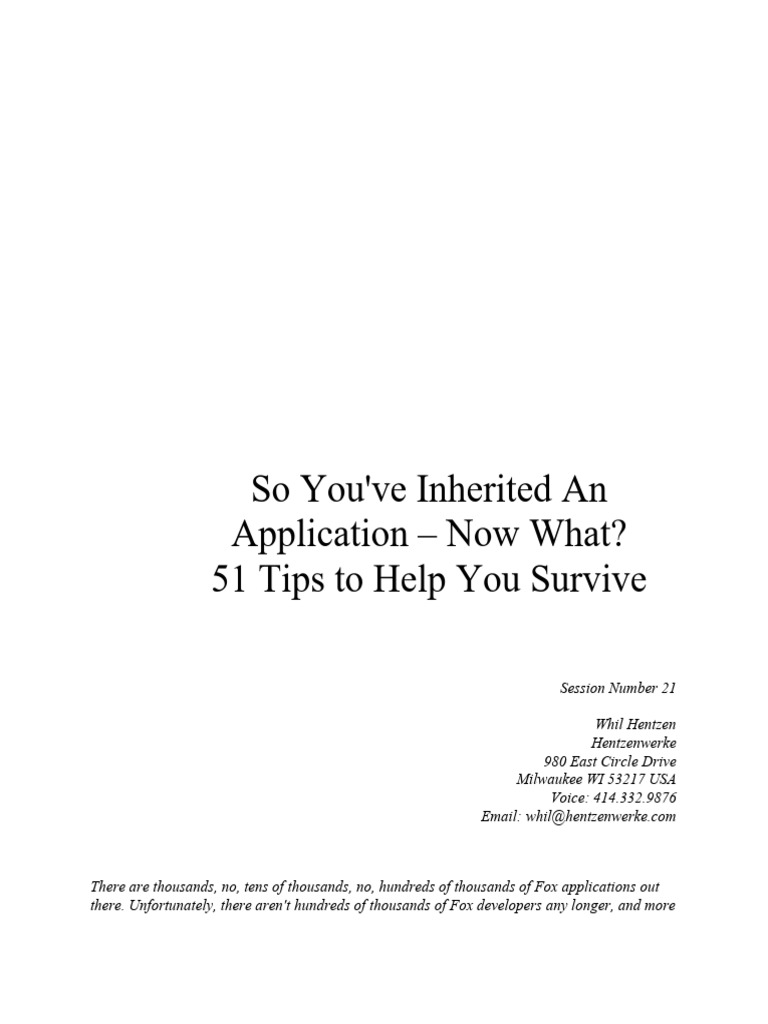 So You've Inherited An Application – Now What? 51 Tips to Help You Survive

Session Number 21

Whil Hentzen
Hentzenwerke
980 East Circle Drive
Milwaukee WI 53217 USA
Voice: 414.332.9876
Email: whil@hentzenwerke.com

There are thousands, no, tens of thousands, no, hundreds of thousands of Fox applications out there. Unfortunately, there aren't hundreds of thousands of Fox developers any longer, and more